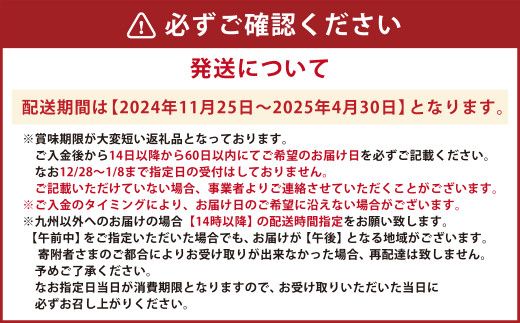 必ずご確認ください

発送について

配送期間は【2024年11月25日～2025年4月30日】となります。

※賞味期限が大変短い返礼品となっております。
ご入金後から14日以降から60日以内にてご希望のお届け日を必ずご記載ください。
なお12/28～1/8まで指定日の受付はしておりません。
ご記載いただけていない場合、事業者よりご連絡させていただくことがございます。
※ご入金のタイミングにより、お届け日のご希望に沿えない場合がございます。
※九州以外へのお届けの場合【14時以降】の配送時間指定をお願い致します。
【午前中】をご指定いただいた場合でも、お届けが【午後】となる地域がございます。
寄附者さまのご都合によりお受け取りが出来なかった場合、再配達は致しません。
予めご了承ください。
なお指定日当日が消費期限となりますので、お受け取りいただいた当日に
必ずお召し上がりください。